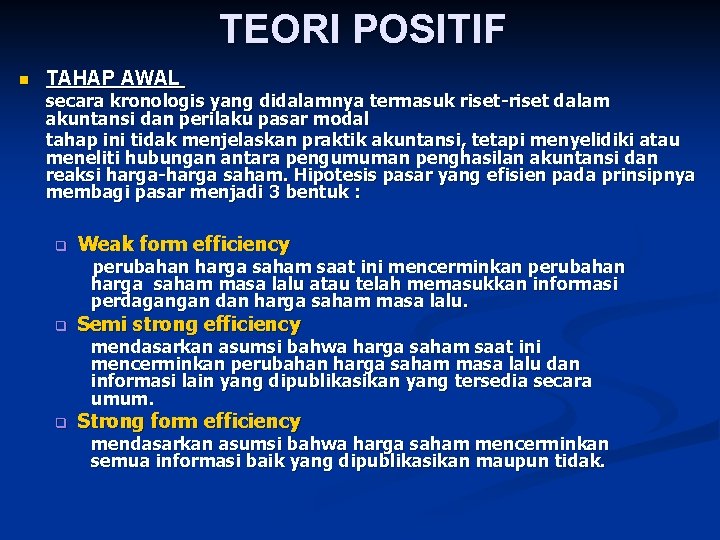 TEORI POSITIF

TAHAP AWAL

secara kronologis yang didalamnya termasuk riset-riset dalam akuntansi dan perilaku pasar modal

tahap ini tidak menjelaskan praktik akuntansi, tetapi menyelidiki atau meneliti hubungan antara pengumuman penghasilan akuntansi dan reaksi harga-harga saham. Hipotesis pasar yang efisien pada prinsipnya membagi pasar menjadi 3 bentuk :

Weak form efficiency

perubahan harga saham saat ini mencerminkan perubahan harga saham masa lalu atau telah memasukkan informasi perdagangan dan harga saham masa lalu.

Semi strong efficiency

mendasarkan asumsi bahwa harga saham saat ini mencerminkan perubahan harga saham masa lalu dan informasi lain yang dipublikasikan yang tersedia secara umum.

Strong form efficiency

mendasarkan asumsi bahwa harga saham mencerminkan semua informasi baik yang dipublikasikan maupun tidak.